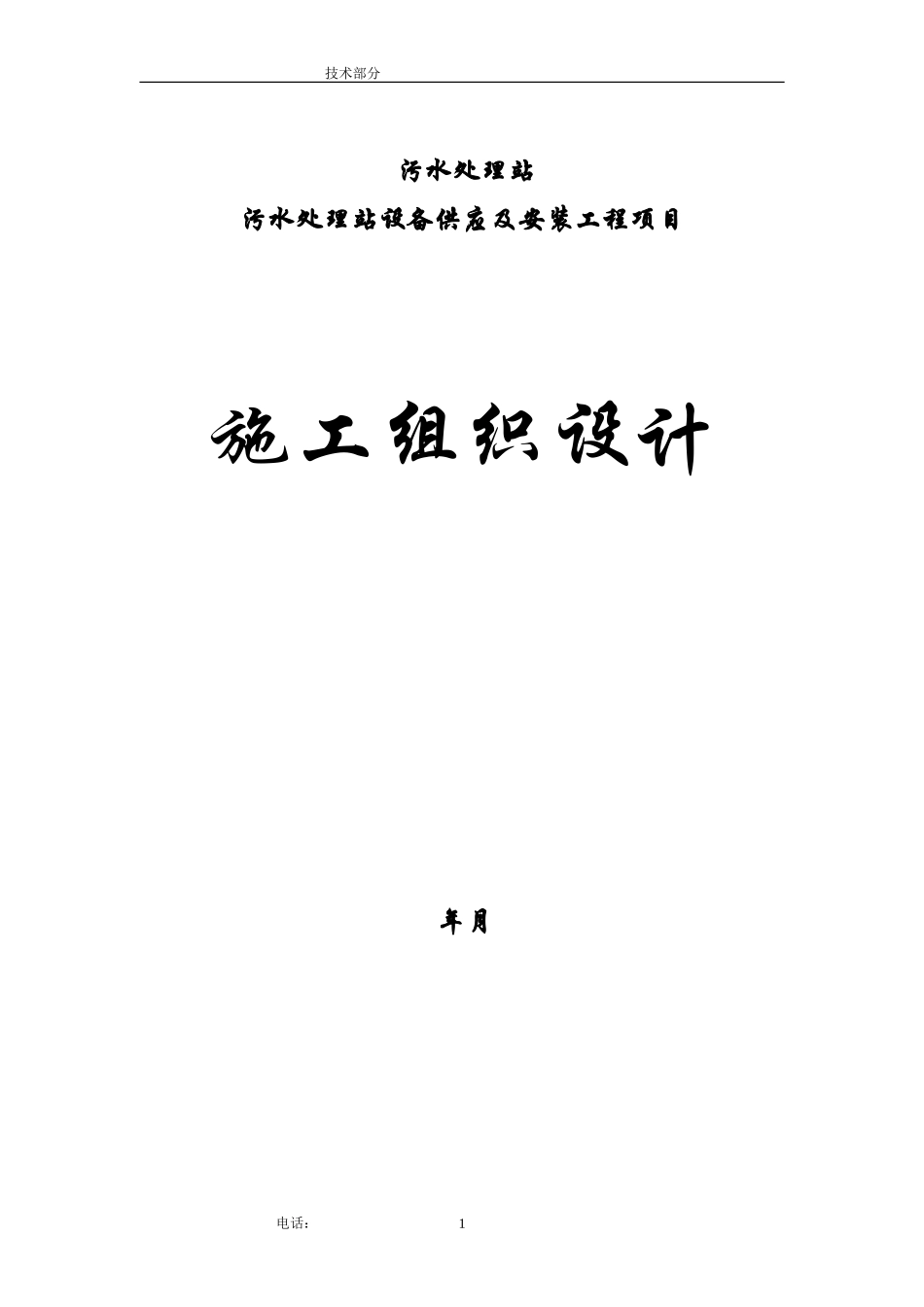 技术部分

污水处理站

污水处理站设备供应及安装工程项目

施工组织设计

年月

电话：

1